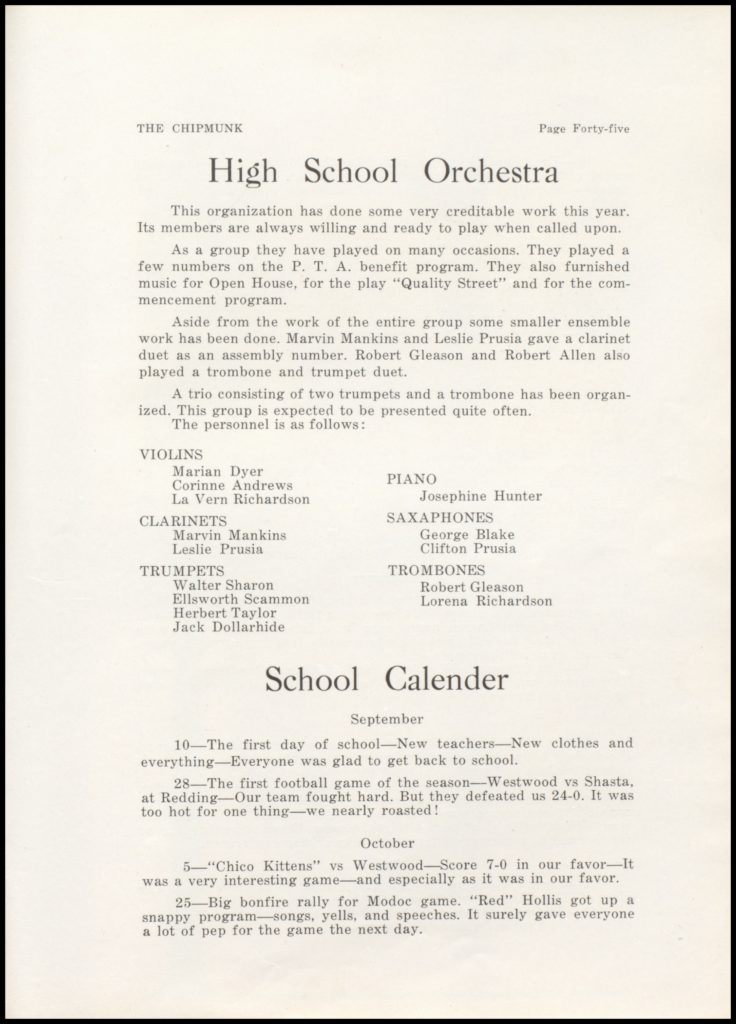 THE CHIPMUNK Page Forty-five

High School Orchestra

This organization has done some very creditable work this year. Its members are always willing and ready to play when called upon.

As a group they have played on many occasions. They played a few numbers on the P. T. A. benefit program. They also furnished music for Open House, for the play "Quality Street" and for the commencement program.

Aside from the work of the entire group some smaller ensemble work has been done. Marvin Mankins and Leslie Prusia gave a clarinet duet as an assembly number. Robert Gleason and Robert Allen also played a trombone and trumpet duet.

A trio consisting of two trumpets and a trombone has been organized. This group is expected to be presented quite often.
The personnel is as follows:

VIOLINS
Marian Dyer
Corinne Andrews
La Vern Richardson

CLARINETS
Marvin Mankins
Leslie Prusia

TRUMPETS
Walter Sharon
Ellsworth Scammon
Herbert Taylor
Jack Dollarhide

PIANO
Josephine Hunter

SAXAPHONES
George Blake
Clifton Prusia

TROMBONES
Robert Gleason
Lorena Richardson

School Calender

September

10—The first day of school—New teachers—New clothes and everything—Everyone was glad to get back to school.

28—The first football game of the season—Westwood vs Shasta, at Redding—Our team fought hard. But they defeated us 24-0. It was too hot for one thing—we nearly roasted!

October

5—"Chico Kittens" vs Westwood—Score 7-0 in our favor—It was a very interesting game—and especially as it was in our favor.

25—Big bonfire rally for Modoc game. "Red" Hollis got up a snappy program—songs, yells, and speeches. It surely gave everyone a lot of pep for the game the next day.